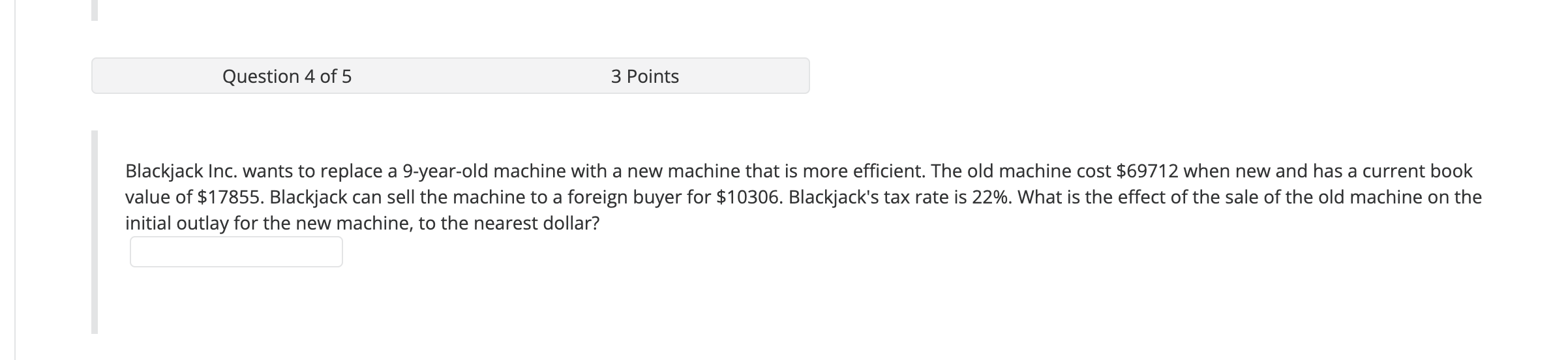 Question 4 of 5

3 Points

Blackjack Inc. wants to replace a 9-year-old machine with a new machine that is more efficient. The old machine cost \$69712 when new and has a current book value of \$17855. Blackjack can sell the machine to a foreign buyer for \$10306. Blackjack's tax rate is 22%. What is the effect of the sale of the old machine on the initial outlay for the new machine, to the nearest dollar?